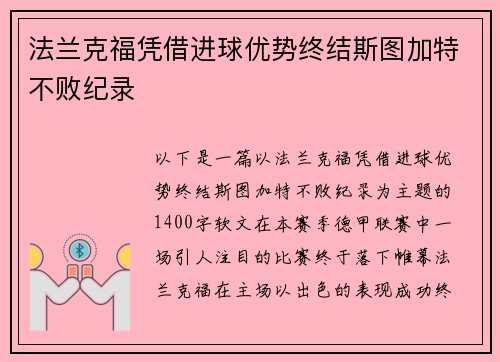 法兰克福凭借进球优势终结斯图加特不败纪录

以下是一篇以法兰克福凭借进球优势终结斯图加特不败纪录为主题的1400字软文在本赛季德甲联赛中一场引人注目的比赛终于落下帷幕法兰克福在主场以出色的表现成功终